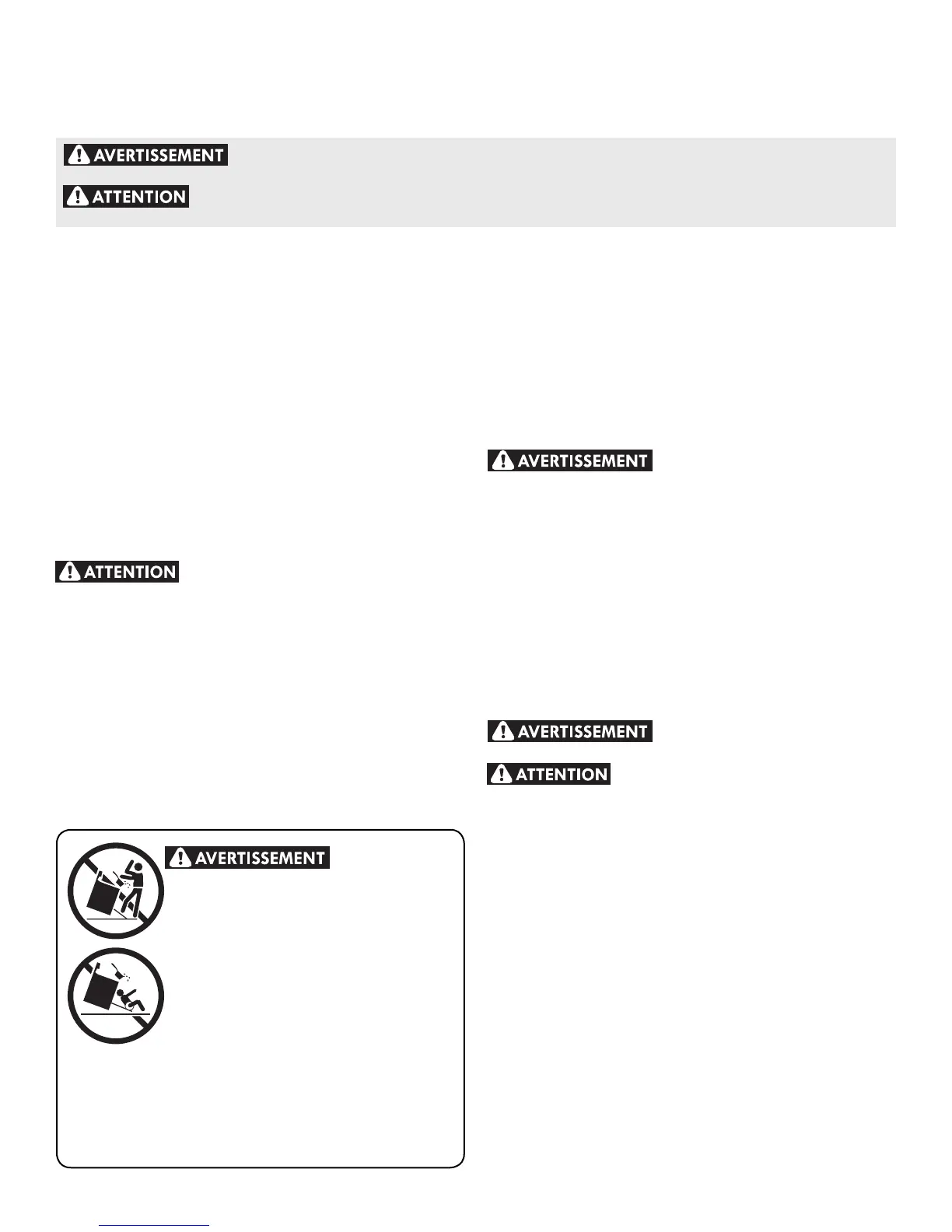 AVERTISSEMENT

ATTENTION

AVERTISSEMENT

ATTENTION

AVERTISSEMENT

ATTENTION

AVERTISSEMENT